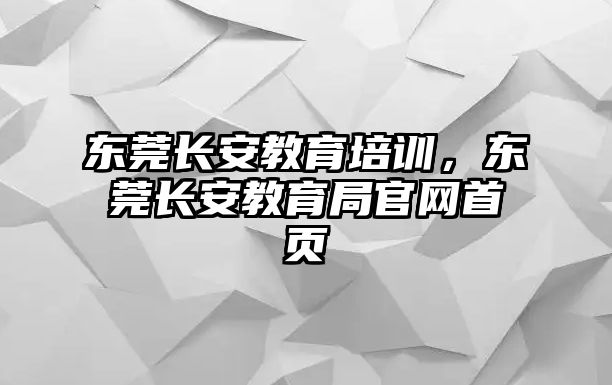 东莞长安教育培训，东莞长安教育局官网首页